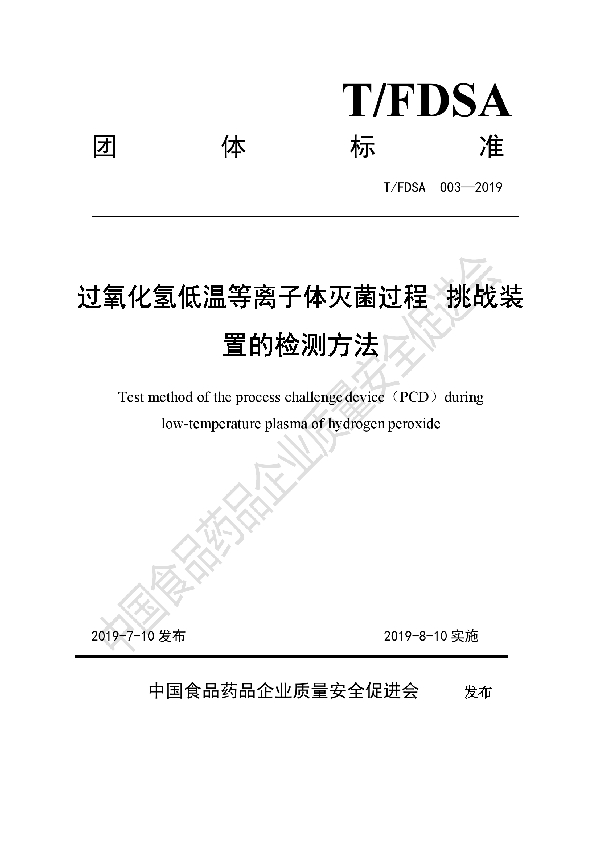 T/FDSA

团　体　标　准

T/FDSA 003—2019

过氧化氢低温等离子体灭菌过程 挑战装置的检测方法

Test method of the process challenge device（PCD）during low-temperature plasma of hydrogen peroxide

中国食品药品企业质量安全促进会

2019-7-10 发布　　2019-8-10 实施

中国食品药品企业质量安全促进会　发布